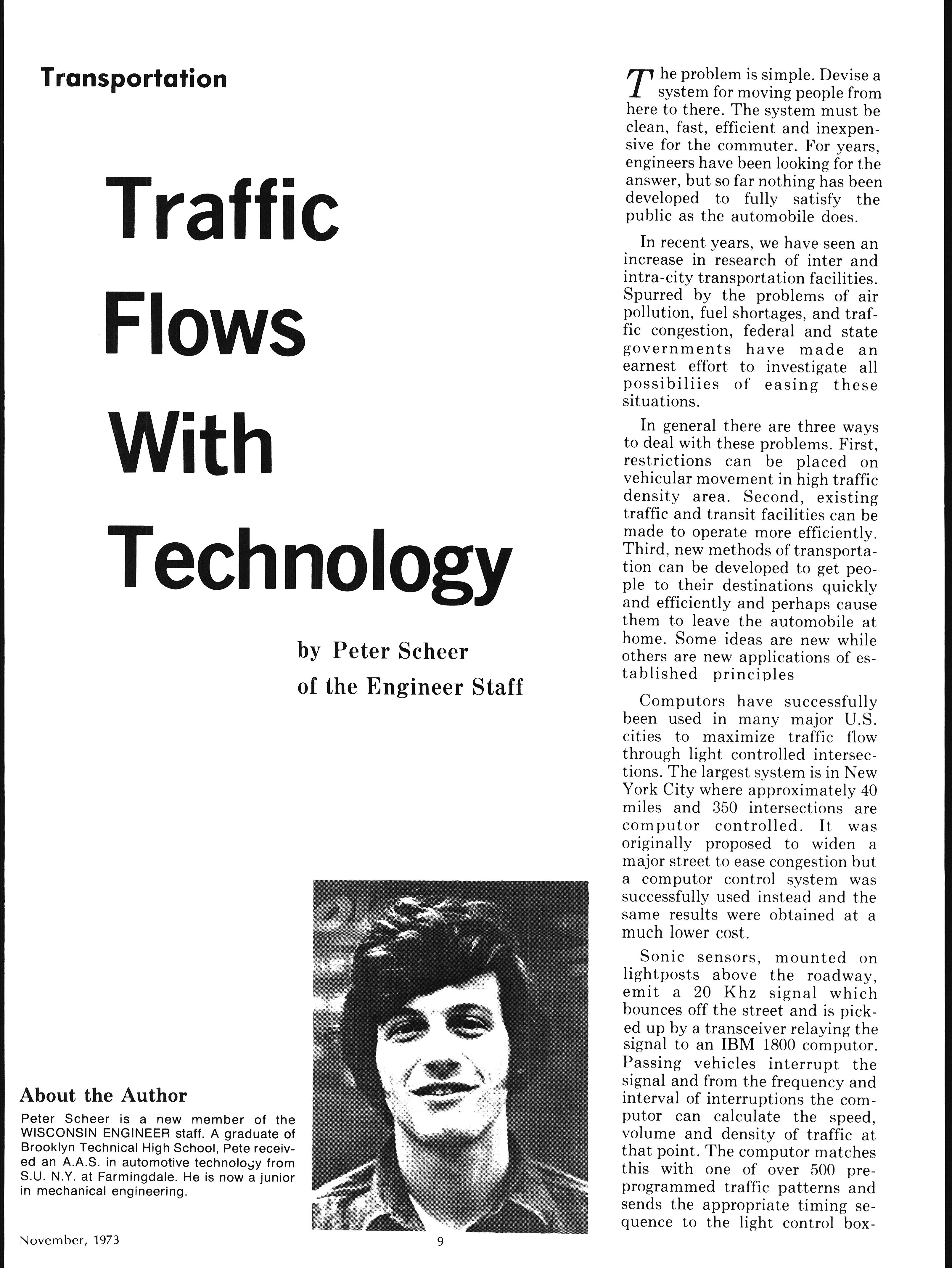 Transportation

Traffic Flows With Technology

by Peter Scheer
of the Engineer Staff

About the Author

Peter Scheer is a new member of the WISCONSIN ENGINEER staff. A graduate of Brooklyn Technical High School, Pete received an A.A.S. in automotive technology from S.U. N.Y. at Farmingdale. He is now a junior in mechanical engineering.

The problem is simple. Devise a system for moving people from here to there. The system must be clean, fast, efficient and inexpensive for the commuter. For years, engineers have been looking for the answer, but so far nothing has been developed to fully satisfy the public as the automobile does.

In recent years, we have seen an increase in research of inter and intra-city transportation facilities. Spurred by the problems of air pollution, fuel shortages, and traffic congestion, federal and state governments have made an earnest effort to investigate all possibiliies of easing these situations.

In general there are three ways to deal with these problems. First, restrictions can be placed on vehicular movement in high traffic density area. Second, existing traffic and transit facilities can be made to operate more efficiently. Third, new methods of transportation can be developed to get people to their destinations quickly and efficiently and perhaps cause them to leave the automobile at home. Some ideas are new while others are new applications of established principles

Computors have successfully been used in many major U.S. cities to maximize traffic flow through light controlled intersections. The largest system is in New York City where approximately 40 miles and 350 intersections are computor controlled. It was originally proposed to widen a major street to ease congestion but a computor control system was successfully used instead and the same results were obtained at a much lower cost.

Sonic sensors, mounted on lightposts above the roadway, emit a 20 Khz signal which bounces off the street and is picked up by a transceiver relaying the signal to an IBM 1800 computor. Passing vehicles interrupt the signal and from the frequency and interval of interruptions the computor can calculate the speed, volume and density of traffic at that point. The computor matches this with one of over 500 preprogrammed traffic patterns and sends the appropriate timing sequence to the light control box-

November, 1973

9